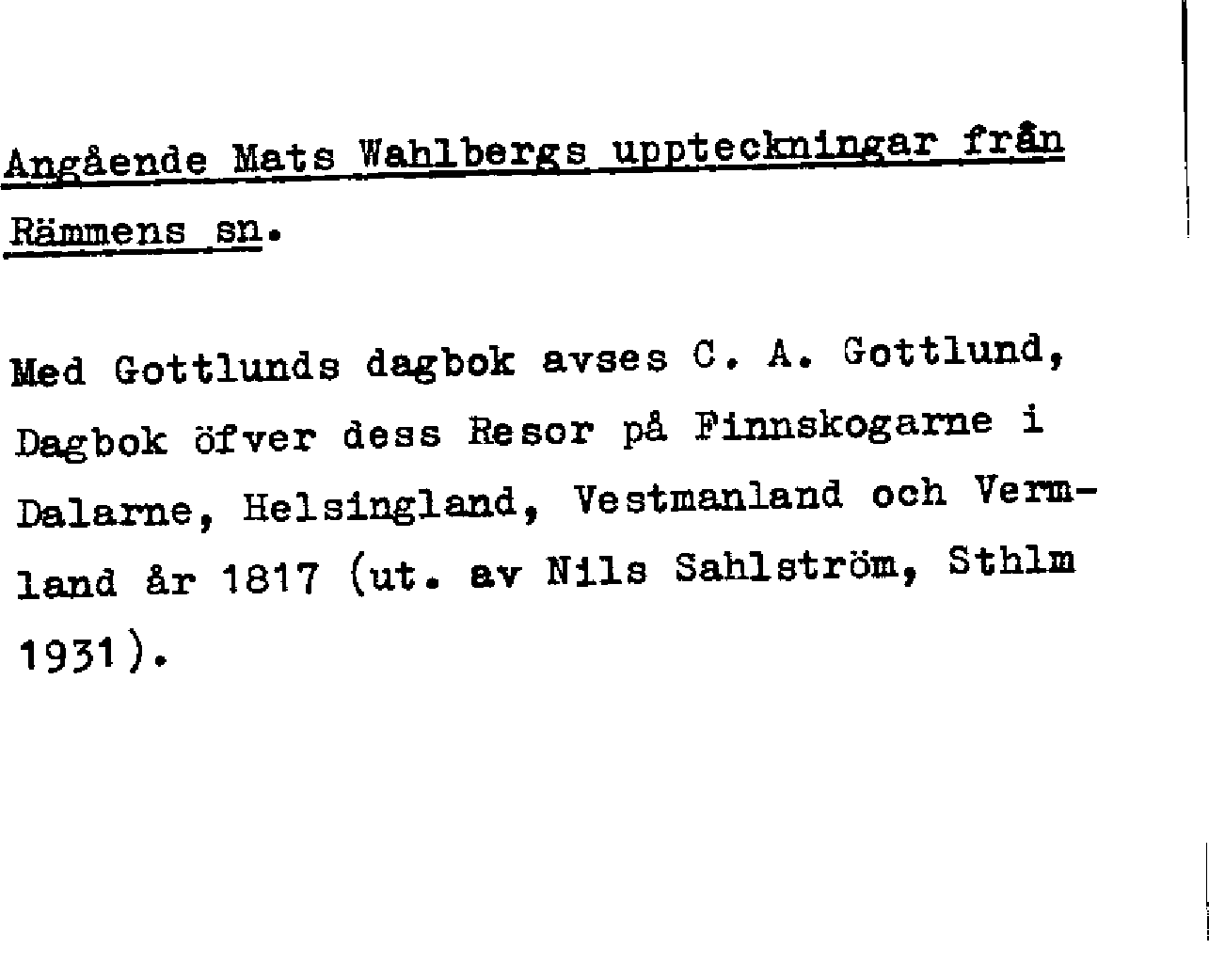 Angående Mats Wahlbergs uppteckningar från Rämmens sn.

Med Gottlunds dagbok avses C. A. Gottlund, Dagbok öfver dess Resor på Finnskogarne i Dalarne, Helsingland, Vestmanland och Vermland år 1817 (ut. av Nils Sahlström, Sthlm 1931).